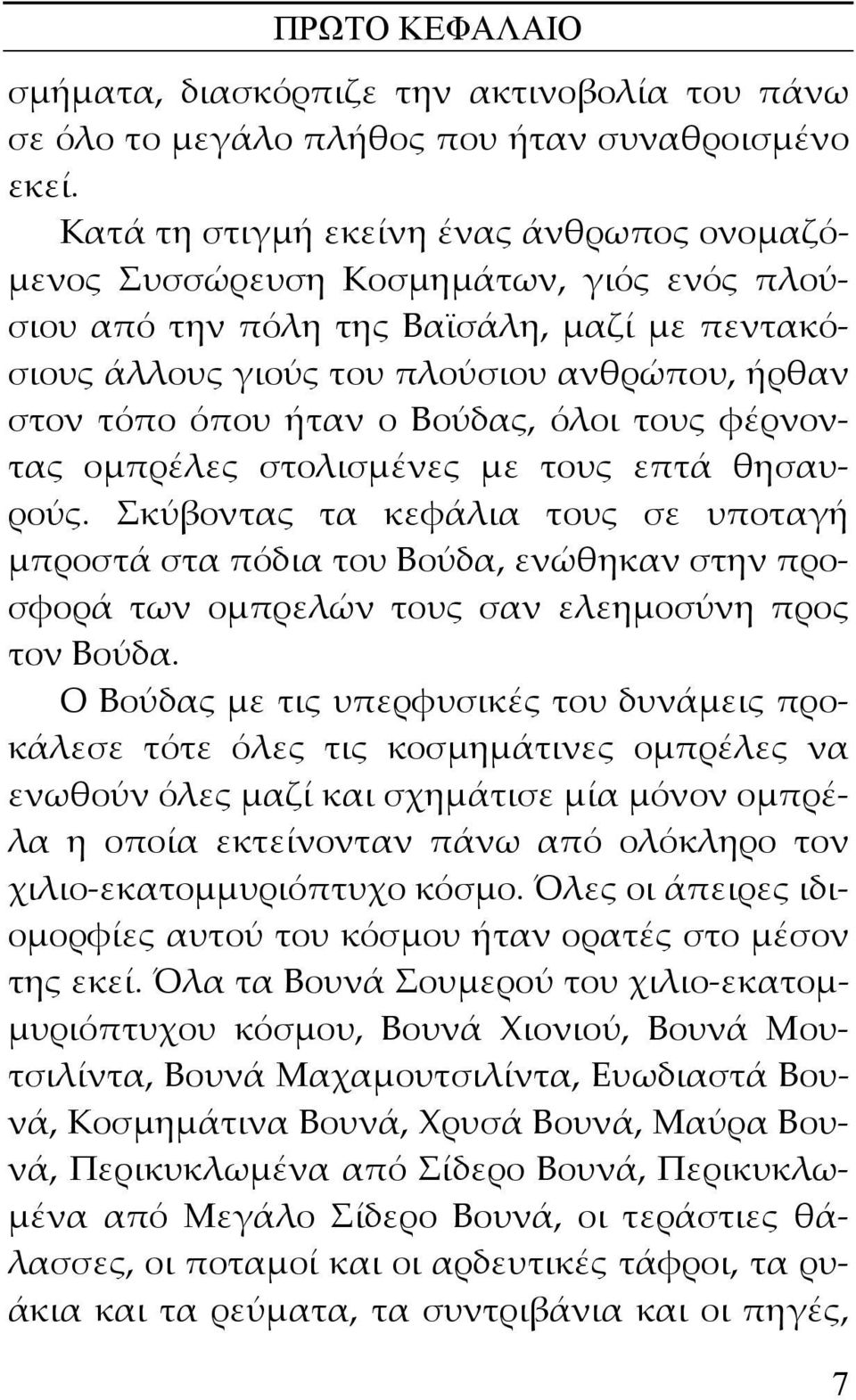 ΠΡΩΤΟ ΚΕΦΑΛΑΙΟ

σμήματα, διασκόρπιζε την ακτινοβολία του πάνω σε όλο το μεγάλο πλήθος που ήταν συναθροισμένο εκεί.

Κατά τη στιγμή εκείνη ένας άνθρωπος ονομαζόμενος Συσσώρευση Κοσμημάτων, γιός ενός πλούσιου από την πόλη της Βαϊσάλη, μαζί με πεντακόσιους άλλους γιούς του πλούσιου ανθρώπου, ήρθαν στον τόπο όπου ήταν ο Βούδας, όλοι τους φέρνοντας ομπρέλες στολισμένες με τους επτά θησαυρούς. Σκύβοντας τα κεφάλια τους σε υποταγή μπροστά στα πόδια του Βούδα, ενώθηκαν στην προσφορά των ομπρελών τους σαν ελεημοσύνη προς τον Βούδα.

Ο Βούδας με τις υπερφυσικές του δυνάμεις προκάλεσε τότε όλες τις κοσμημάτινες ομπρέλες να ενωθούν όλες μαζί και σχημάτισε μία μόνον ομπρέλα η οποία εκτείνονταν πάνω από ολόκληρο τον χιλιο-εκατομμυριόπτυχο κόσμο. Όλες οι άπειρες ιδιομορφίες αυτού του κόσμου ήταν ορατές στο μέσον της εκεί. Όλα τα Βουνά Σουμερού του χιλιο-εκατομμυριόπτυχου κόσμου, Βουνά Χιονιού, Βουνά Μουτσιλίντα, Βουνά Μαχαμουτσιλίντα, Ευωδιαστά Βουνά, Κοσμημάτινα Βουνά, Χρυσά Βουνά, Μαύρα Βουνά, Περικυκλωμένα από Σίδερο Βουνά, Περικυκλωμένα από Μεγάλο Σίδερο Βουνά, οι τεράστιες θάλασσες, οι ποταμοί και οι αρδευτικές τάφροι, τα ρυάκια και τα ρεύματα, τα συντριβάνια και οι πηγές,

7